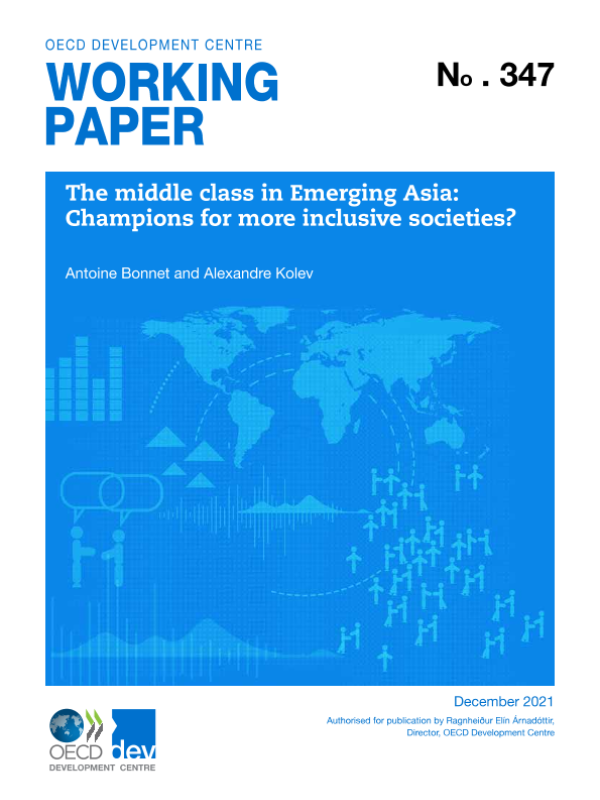 OECD DEVELOPMENT CENTRE

WORKING PAPER

No . 347

The middle class in Emerging Asia: Champions for more inclusive societies?

Antoine Bonnet and Alexandre Kolev

December 2021

Authorised for publication by Ragnheiður Elín Árnadóttir, Director, OECD Development Centre

OECD dev

DEVELOPMENT CENTRE